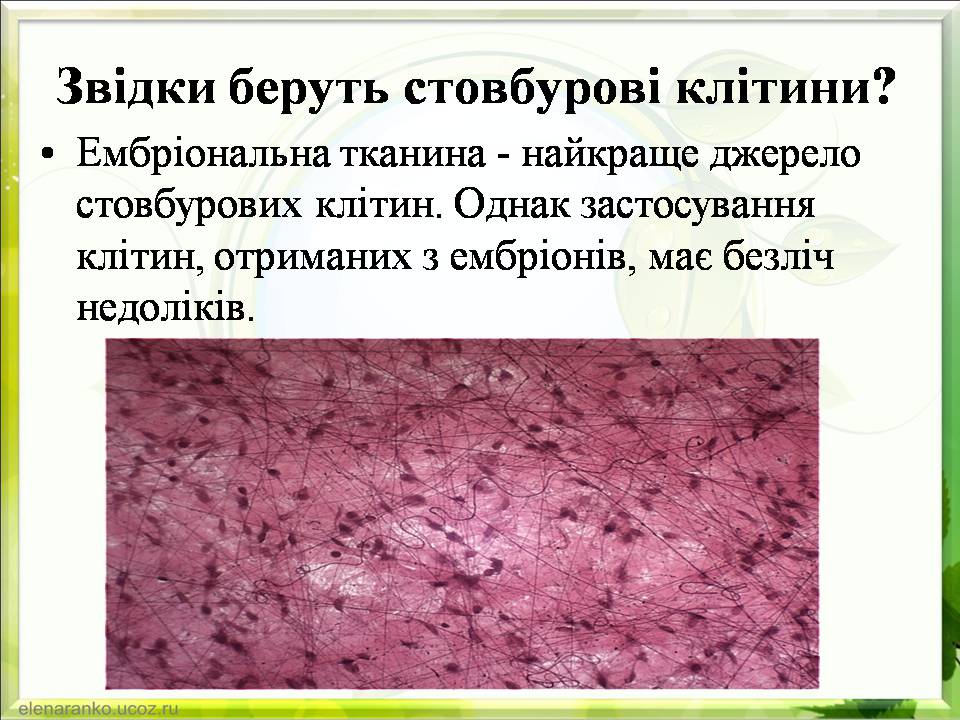 Звідки беруть стовбурові клітини?

• Ембріональна тканина - найкраще джерело стовбурових клітин. Однак застосування клітин, отриманих з ембріонів, має безліч недоліків.

elenaranko.ucoz.ru